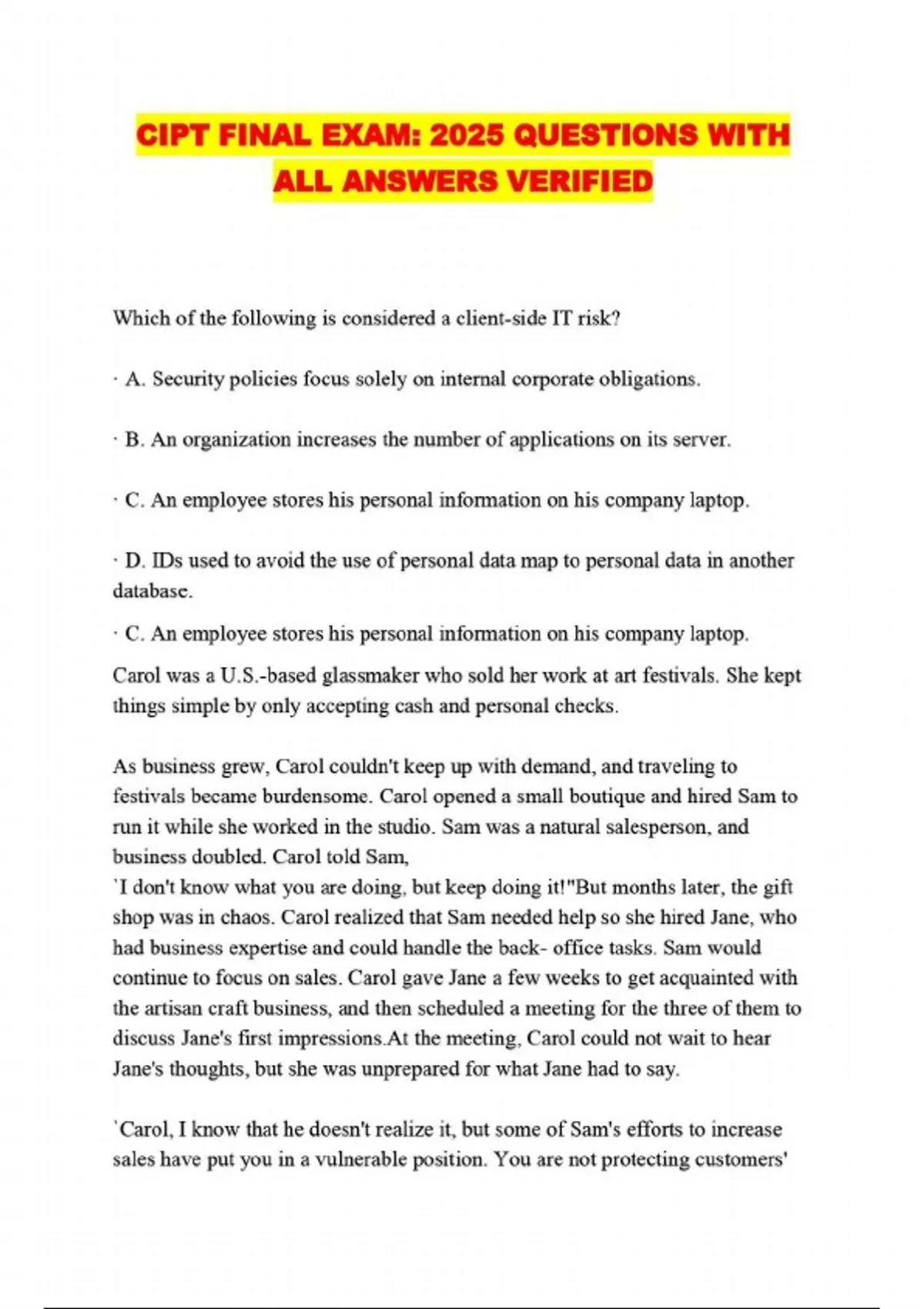 CIPT FINAL EXAM: 2025 QUESTIONS WITH ALL ANSWERS VERIFIED

Which of the following is considered a client-side IT risk?

· A. Security policies focus solely on internal corporate obligations.

· B. An organization increases the number of applications on its server.

· C. An employee stores his personal information on his company laptop.

· D. IDs used to avoid the use of personal data map to personal data in another database.

· C. An employee stores his personal information on his company laptop.

Carol was a U.S.-based glassmaker who sold her work at art festivals. She kept things simple by only accepting cash and personal checks.

As business grew, Carol couldn't keep up with demand, and traveling to festivals became burdensome. Carol opened a small boutique and hired Sam to run it while she worked in the studio. Sam was a natural salesperson, and business doubled. Carol told Sam,
`I don't know what you are doing, but keep doing it!"But months later, the gift shop was in chaos. Carol realized that Sam needed help so she hired Jane, who had business expertise and could handle the back- office tasks. Sam would continue to focus on sales. Carol gave Jane a few weeks to get acquainted with the artisan craft business, and then scheduled a meeting for the three of them to discuss Jane's first impressions.At the meeting, Carol could not wait to hear Jane's thoughts, but she was unprepared for what Jane had to say.

`Carol, I know that he doesn't realize it, but some of Sam's efforts to increase sales have put you in a vulnerable position. You are not protecting customers'